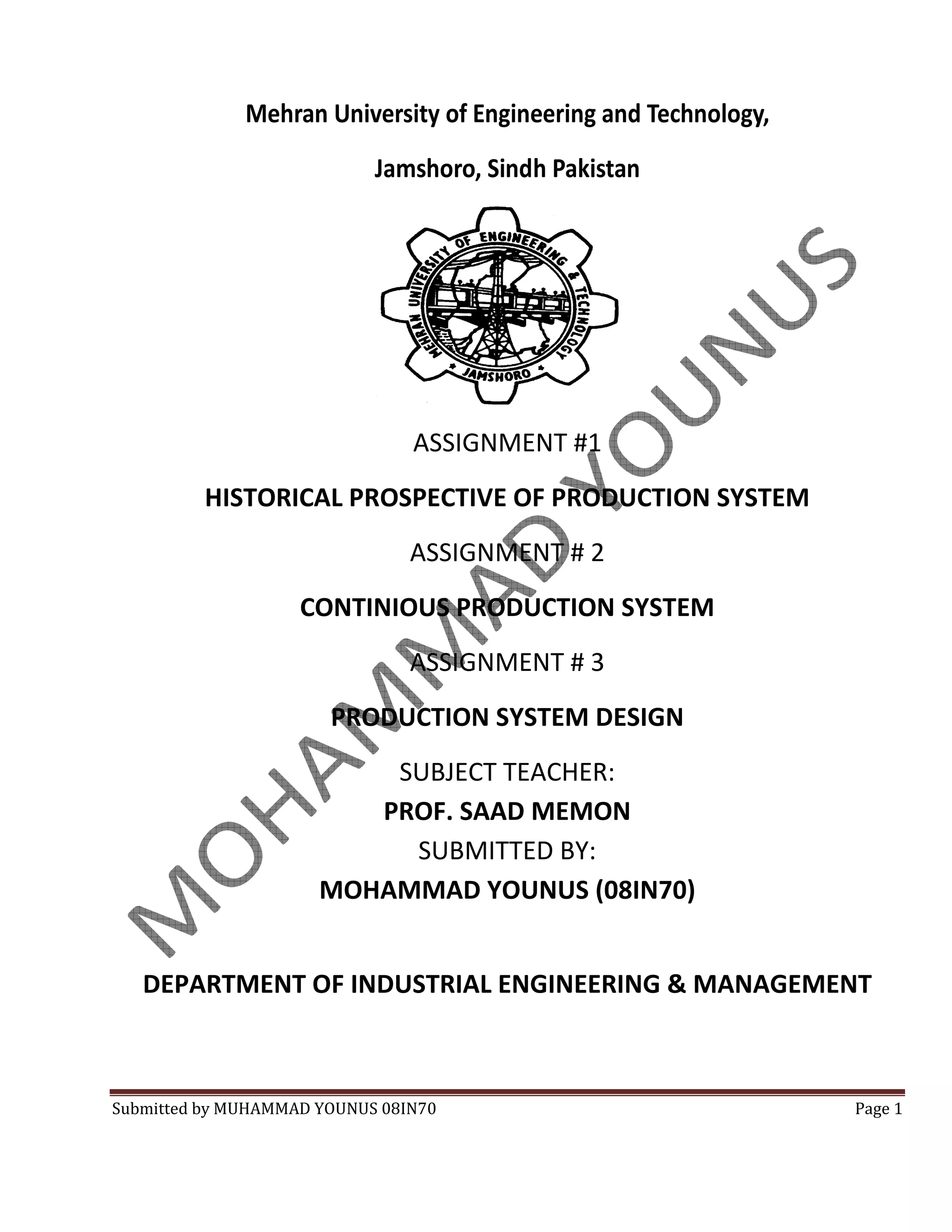 Mehran University of Engineering and Technology,

Jamshoro, Sindh Pakistan

MEHRAN UNIVERSITY OF ENGINEERING & TECHNOLOGY
JAMSHORO

ASSIGNMENT #1

HISTORICAL PROSPECTIVE OF PRODUCTION SYSTEM

ASSIGNMENT # 2

CONTINIOUS PRODUCTION SYSTEM

ASSIGNMENT # 3

PRODUCTION SYSTEM DESIGN

SUBJECT TEACHER:

PROF. SAAD MEMON

SUBMITTED BY:

MOHAMMAD YOUNUS (08IN70)

DEPARTMENT OF INDUSTRIAL ENGINEERING & MANAGEMENT

Submitted by MUHAMMAD YOUNUS 08IN70 Page 1

MOHAMMAD YOUNUS